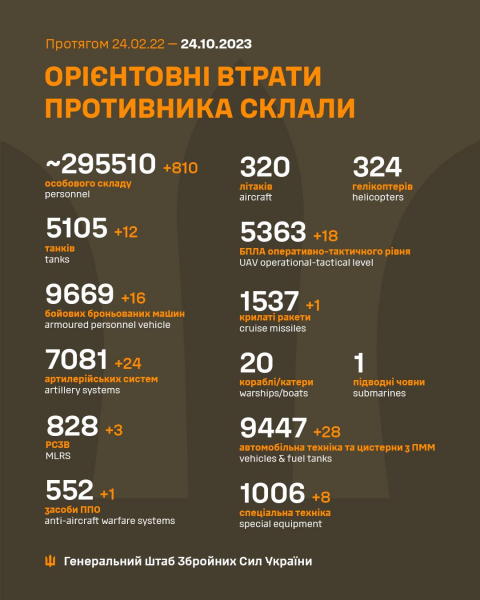 Протягом 24.02.22 — 24.10.2023

ОРІЄНТОВНІ ВТРАТИ ПРОТИВНИКА СКЛАЛИ

~295510 +810
особового складу
personnel

5105 +12
танків
tanks

9669 +16
бойових броньованих машин
armoured personnel vehicle

7081 +24
артилерійських систем
artillery systems

828 +3
РСЗВ
MLRS

552 +1
засоби ППО
anti-aircraft warfare systems

320
літаків
aircraft

324
гелікоптерів
helicopters

5363 +18
БПЛА оперативно-тактичного рівня
UAV operational-tactical level

1537 +1
крилаті ракети
cruise missiles

20
кораблі/катери
warships/boats

1
підводні човни
submarines

9447 +28
автомобільна техніка та цистерни з ПММ
vehicles & fuel tanks

1006 +8
спеціальна техніка
special equipment

Генеральний Штаб Збройних Сил України